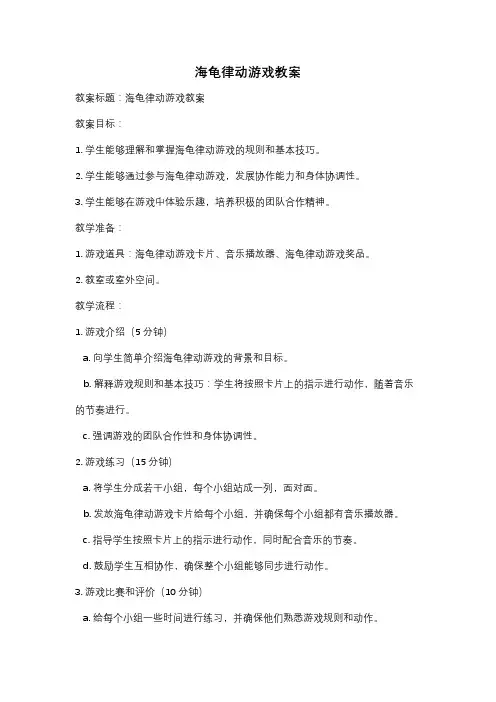 海龟律动游戏教案

教案标题：海龟律动游戏教案

教案目标：

1. 学生能够理解和掌握海龟律动游戏的规则和基本技巧。

2. 学生能够通过参与海龟律动游戏，发展协作能力和身体协调性。

3. 学生能够在游戏中体验乐趣，培养积极的团队合作精神。

教学准备：

1. 游戏道具：海龟律动游戏卡片、音乐播放器、海龟律动游戏奖品。

2. 教室或室外空间。

教学流程：

1. 游戏介绍（5 分钟）

a. 向学生简单介绍海龟律动游戏的背景和目标。

b. 解释游戏规则和基本技巧：学生将按照卡片上的指示进行动作，随着音乐的节奏进行。

c. 强调游戏的团队合作性和身体协调性。

2. 游戏练习（15 分钟）

a. 将学生分成若干小组，每个小组站成一列，面对面。

b. 发放海龟律动游戏卡片给每个小组，并确保每个小组都有音乐播放器。

c. 指导学生按照卡片上的指示进行动作，同时配合音乐的节奏。

d. 鼓励学生互相协作，确保整个小组能够同步进行动作。

3. 游戏比赛和评价（10 分钟）

a. 给每个小组一些时间进行练习，并确保他们熟悉游戏规则和动作。